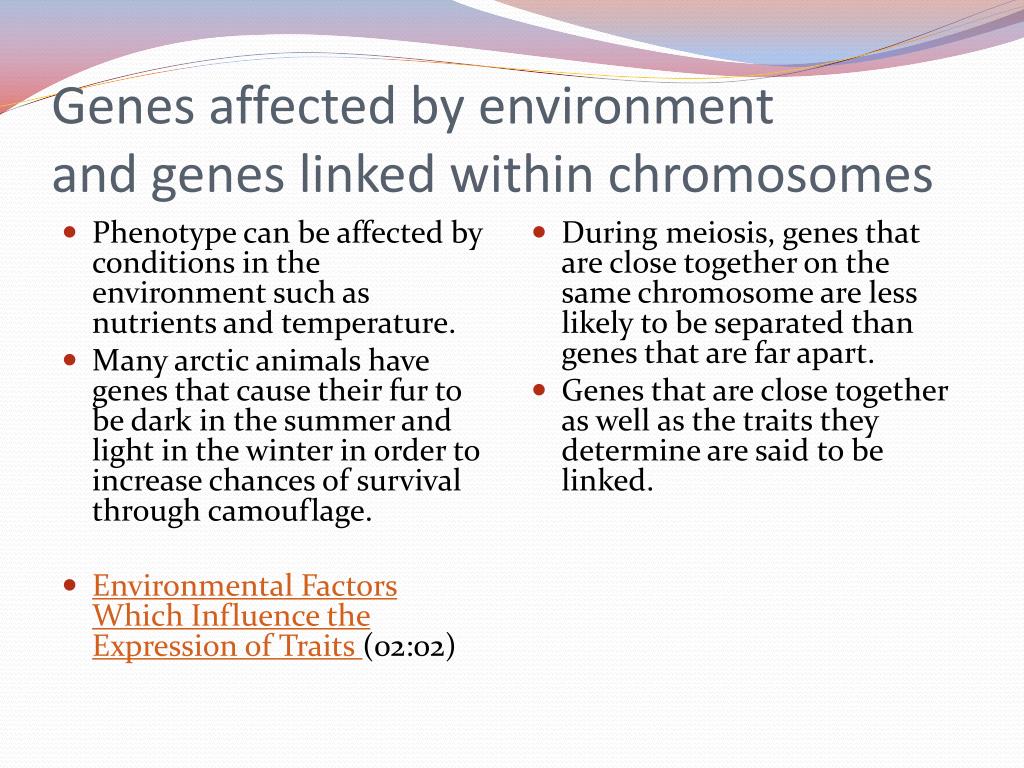 Genes affected by environment and genes linked within chromosomes

- Phenotype can be affected by conditions in the environment such as nutrients and temperature.
- Many arctic animals have genes that cause their fur to be dark in the summer and light in the winter in order to increase chances of survival through camouflage.

- Environmental Factors Which Influence the Expression of Traits (02:02)

- During meiosis, genes that are close together on the same chromosome are less likely to be separated than genes that are far apart.
- Genes that are close together as well as the traits they determine are said to be linked.